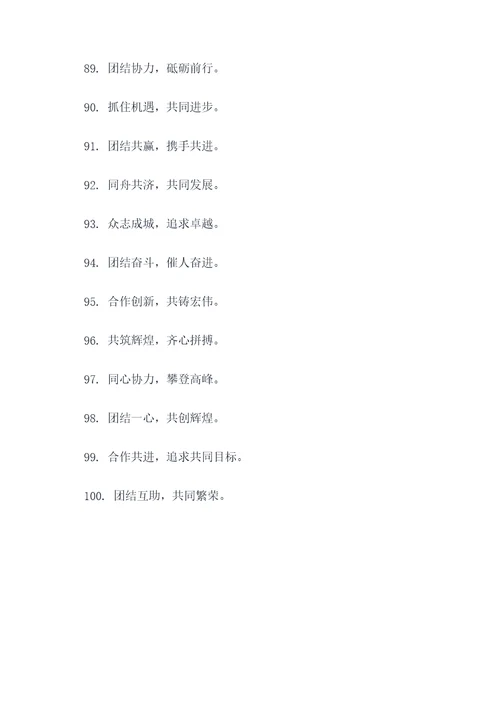 89. 团结协力，砥砺前行。

90. 抓住机遇，共同进步。

91. 团结共赢，携手共进。

92. 同舟共济，共同发展。

93. 众志成城，追求卓越。

94. 团结奋斗，催人奋进。

95. 合作创新，共铸宏伟。

96. 共筑辉煌，齐心拼搏。

97. 同心协力，攀登高峰。

98. 团结一心，共创辉煌。

99. 合作共进，追求共同目标。

100. 团结互助，共同繁荣。